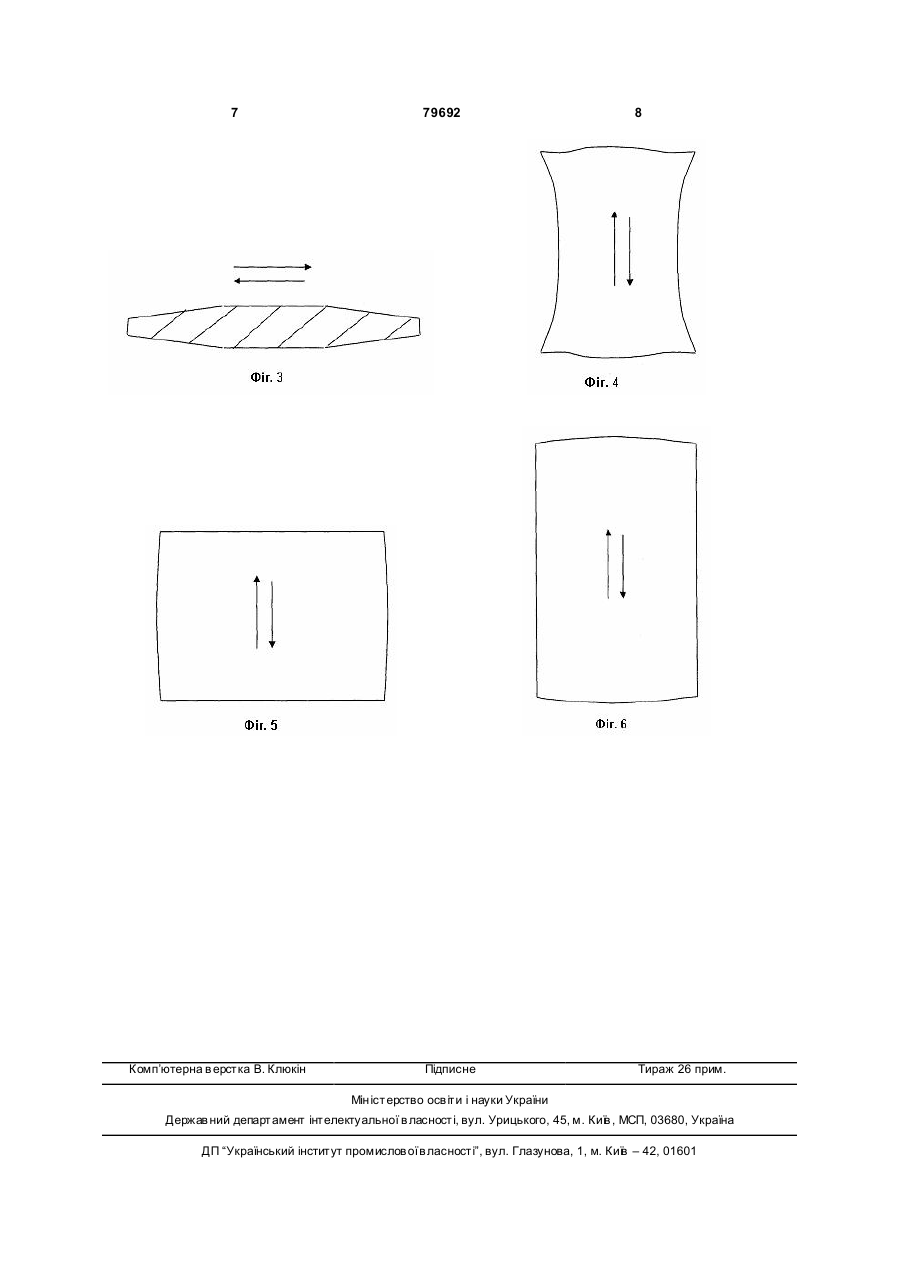 7 79692 8

Фіг. 3

Фіг. 4

Фіг. 5

Фіг. 6

Комп'ютерна верстка В. Клюкін Підписне Тираж 26 прим.

Міністерство освіти і науки України
Державний департамент інтелектуальної власності, вул. Урицького, 45, м. Київ, МСП, 03680, Україна

ДП "Український інститут промислової власності", вул. Глазунова, 1, м. Київ – 42, 01601